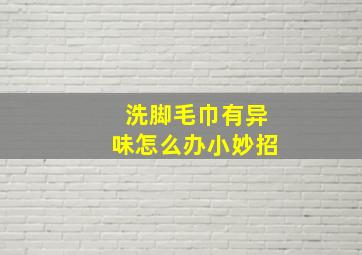 洗脚毛巾有异味怎么办小妙招